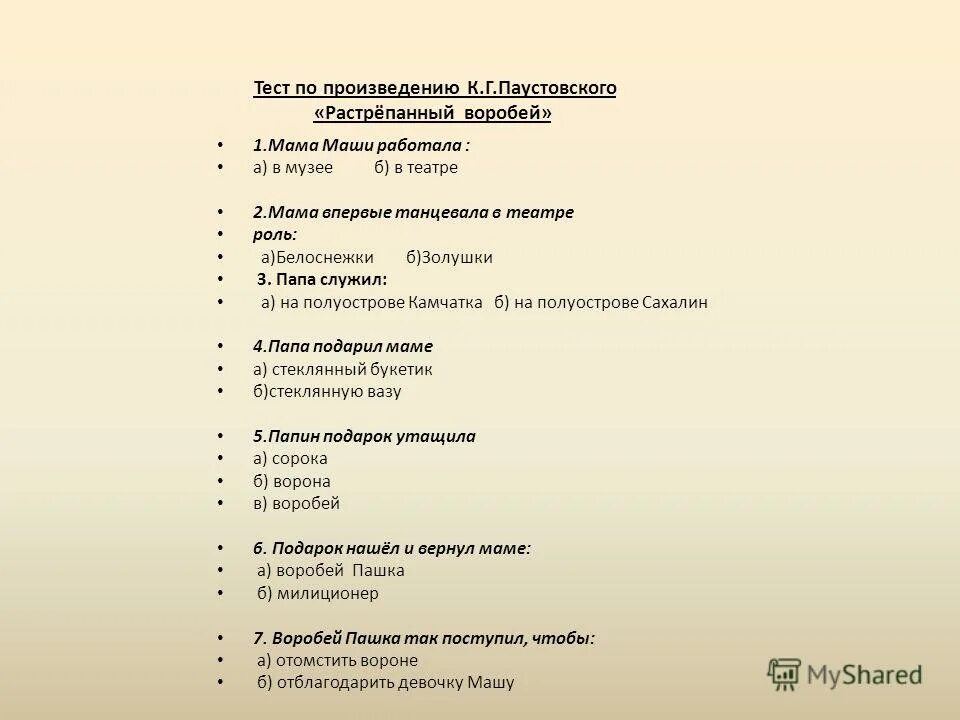 Тест по произведению К.Г.Паустовского
«Растрёпанный воробей»

• 1.Мама Маши работала :
• а) в музее б) в театре

• 2.Мама впервые танцевала в театре
• роль:
• а)Белоснежки б)Золушки
• 3. Папа служил:
• а) на полуострове Камчатка б) на полуострове Сахалин

• 4.Папа подарил маме
• а) стеклянный букетик
• б)стеклянную вазу

• 5.Папин подарок утащила
• а) сорока
• б) ворона
• в) воробей

• 6. Подарок нашёл и вернул маме:
• а) воробей Пашка
• б) милиционер

• 7. Воробей Пашка так поступил, чтобы:
• а) отомстить вороне
• б) отблагодарить девочку Машу

MyShared